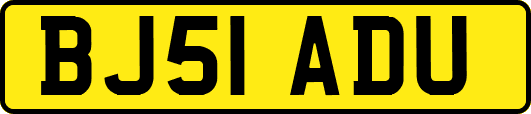 BJ51 ADU